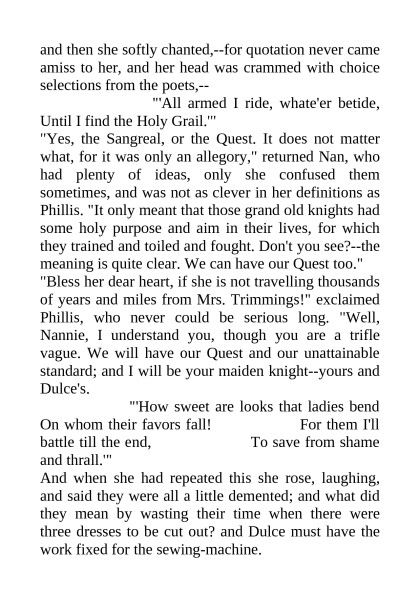 and then she softly chanted,--for quotation never came amiss to her, and her head was crammed with choice selections from the poets,--

"'All armed I ride, whate'er betide, Until I find the Holy Grail.'"

"Yes, the Sangreal, or the Quest. It does not matter what, for it was only an allegory," returned Nan, who had plenty of ideas, only she confused them sometimes, and was not as clever in her definitions as Phillis. "It only meant that those grand old knights had some holy purpose and aim in their lives, for which they trained and toiled and fought. Don't you see?--the meaning is quite clear. We can have our Quest too."

"Bless her dear heart, if she is not travelling thousands of years and miles from Mrs. Trimmings!" exclaimed Phillis, who never could be serious long. "Well, Nannie, I understand you, though you are a trifle vague. We will have our Quest and our unattainable standard; and I will be your maiden knight--yours and Dulce's.

"'How sweet are looks that ladies bend On whom their favors fall! For them I'll battle till the end, To save from shame and thrall.'"

And when she had repeated this she rose, laughing, and said they were all a little demented; and what did they mean by wasting their time when there were three dresses to be cut out? and Dulce must have the work fixed for the sewing-machine.